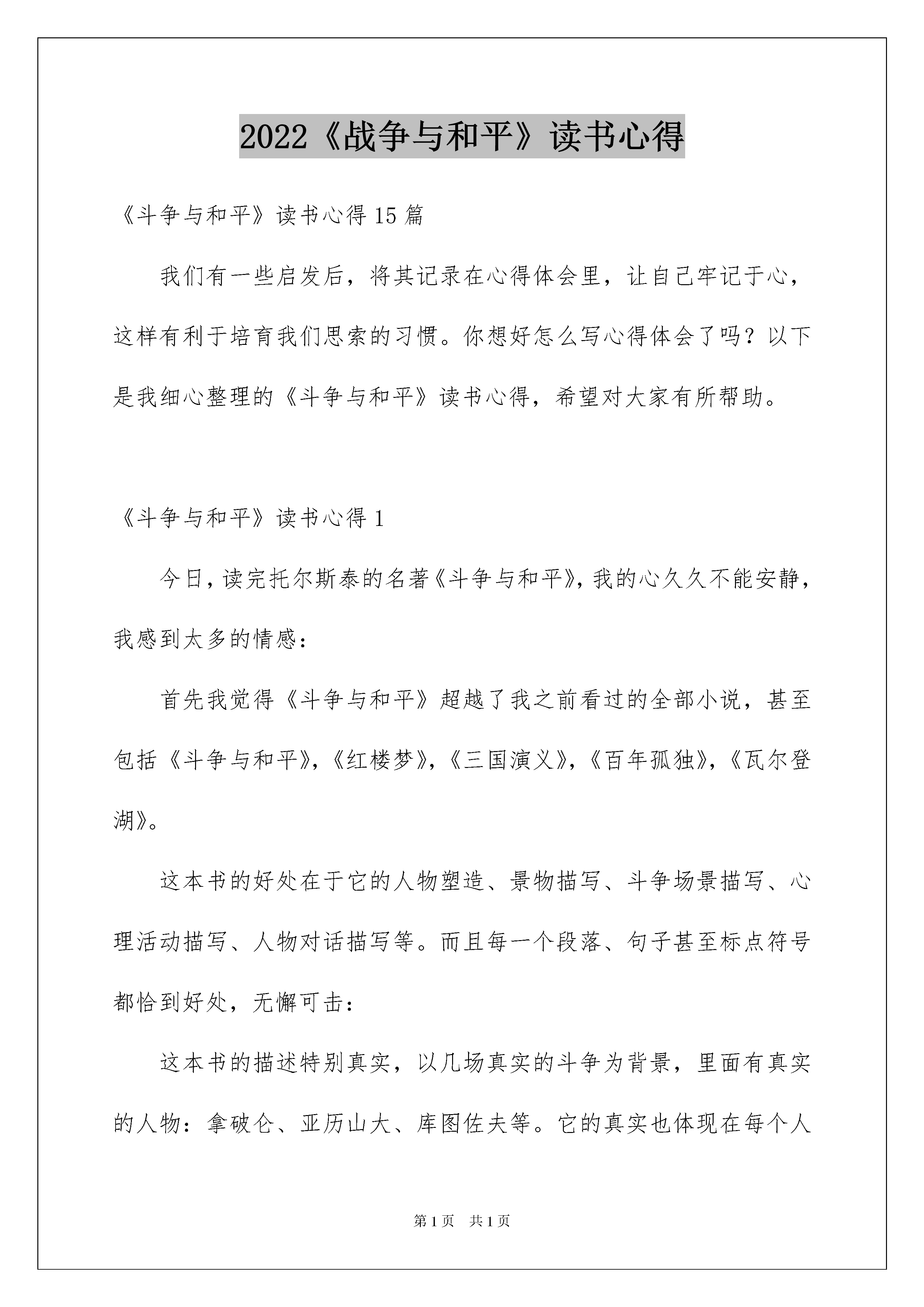 2022《战争与和平》读书心得

《斗争与和平》读书心得15篇

我们有一些启发后，将其记录在心得体会里，让自己牢记于心，这样有利于培育我们思索的习惯。你想好怎么写心得体会了吗？以下是我细心整理的《斗争与和平》读书心得，希望对大家有所帮助。

《斗争与和平》读书心得1

今日，读完托尔斯泰的名著《斗争与和平》，我的心久久不能安静，我感到太多的情感：

首先我觉得《斗争与和平》超越了我之前看过的全部小说，甚至包括《斗争与和平》，《红楼梦》，《三国演义》，《百年孤独》，《瓦尔登湖》。

这本书的好处在于它的人物塑造、景物描写、斗争场景描写、心理活动描写、人物对话描写等。而且每一个段落、句子甚至标点符号都恰到好处，无懈可击：

这本书的描述特别真实，以几场真实的斗争为背景，里面有真实的人物：拿破仑、亚历山大、库图佐夫等。它的真实也体现在每个人

第1页 共1页